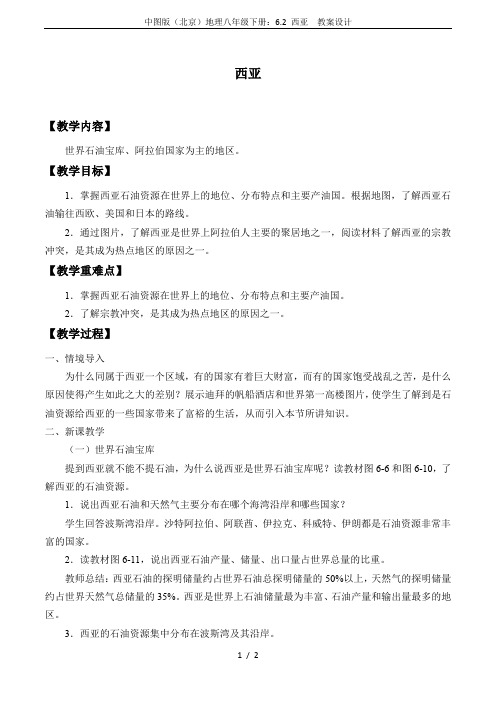 中图版（北京）地理八年级下册：6.2 西亚 教案设计

西亚

【教学内容】

世界石油宝库、阿拉伯国家为主的地区。

【教学目标】

1．掌握西亚石油资源在世界上的地位、分布特点和主要产油国。根据地图，了解西亚石油输往西欧、美国和日本的路线。

2．通过图片，了解西亚是世界上阿拉伯人主要的聚居地之一，阅读材料了解西亚的宗教冲突，是其成为热点地区的原因之一。

【教学重难点】

1．掌握西亚石油资源在世界上的地位、分布特点和主要产油国。

2．了解宗教冲突，是其成为热点地区的原因之一。

【教学过程】

一、情境导入

为什么同属于西亚一个区域，有的国家有着巨大财富，而有的国家饱受战乱之苦，是什么原因使得产生如此之大的差别？展示迪拜的帆船酒店和世界第一高楼图片，使学生了解到是石油资源给西亚的一些国家带来了富裕的生活，从而引入本节所讲知识。

二、新课教学

（一）世界石油宝库

提到西亚就不能不提石油，为什么说西亚是世界石油宝库呢？读教材图 6-6 和图 6-10，了解西亚的石油资源。

1．说出西亚石油和天然气主要分布在哪个海湾沿岸和哪些国家？

学生回答波斯湾沿岸。沙特阿拉伯、阿联酋、伊拉克、科威特、伊朗都是石油资源非常丰富的国家。

2．读教材图 6-11，说出西亚石油产量、储量、出口量占世界总量的比重。

教师总结：西亚石油的探明储量约占世界石油总探明储量的 50%以上，天然气的探明储量约占世界天然气总储量的 35%。西亚是世界上石油储量最为丰富、石油产量和输出量最多的地区。

3．西亚的石油资源集中分布在波斯湾及其沿岸。

1 / 2